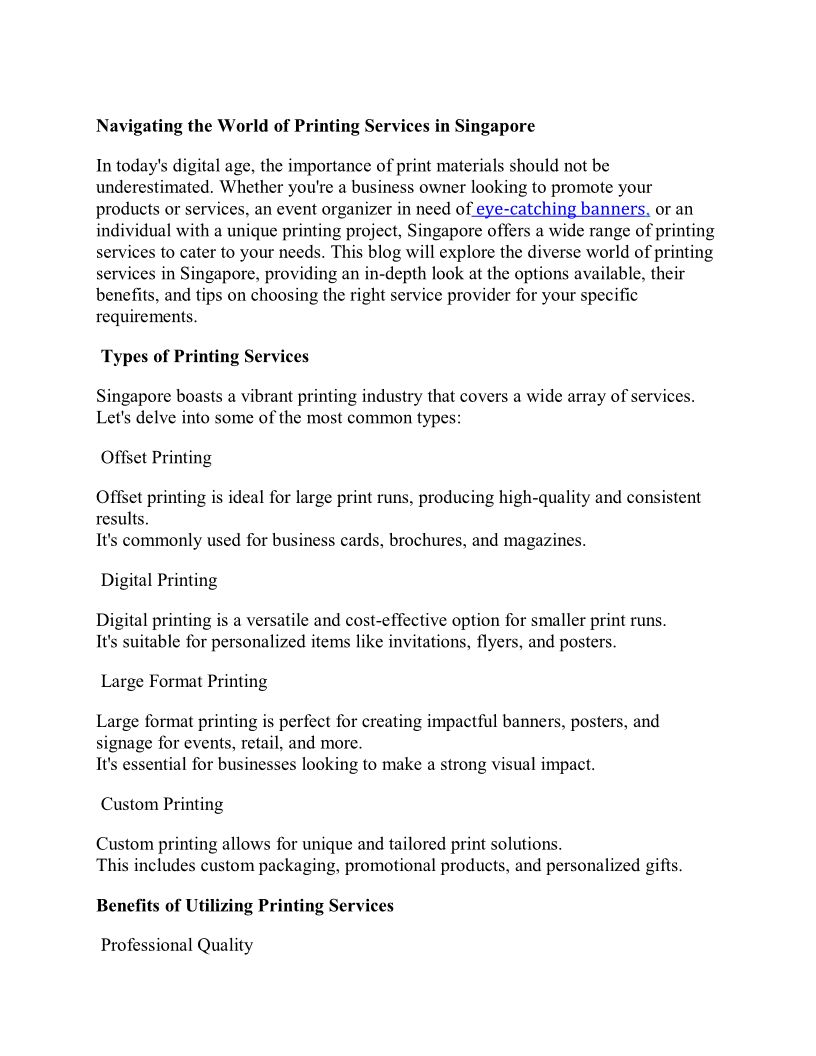 Navigating the World of Printing Services in Singapore

In today's digital age, the importance of print materials should not be underestimated. Whether you're a business owner looking to promote your products or services, an event organizer in need of eye-catching banners, or an individual with a unique printing project, Singapore offers a wide range of printing services to cater to your needs. This blog will explore the diverse world of printing services in Singapore, providing an in-depth look at the options available, their benefits, and tips on choosing the right service provider for your specific requirements.

Types of Printing Services

Singapore boasts a vibrant printing industry that covers a wide array of services. Let's delve into some of the most common types:

Offset Printing

Offset printing is ideal for large print runs, producing high-quality and consistent results.
It's commonly used for business cards, brochures, and magazines.

Digital Printing

Digital printing is a versatile and cost-effective option for smaller print runs.
It's suitable for personalized items like invitations, flyers, and posters.

Large Format Printing

Large format printing is perfect for creating impactful banners, posters, and signage for events, retail, and more.
It's essential for businesses looking to make a strong visual impact.

Custom Printing

Custom printing allows for unique and tailored print solutions.
This includes custom packaging, promotional products, and personalized gifts.

Benefits of Utilizing Printing Services

Professional Quality